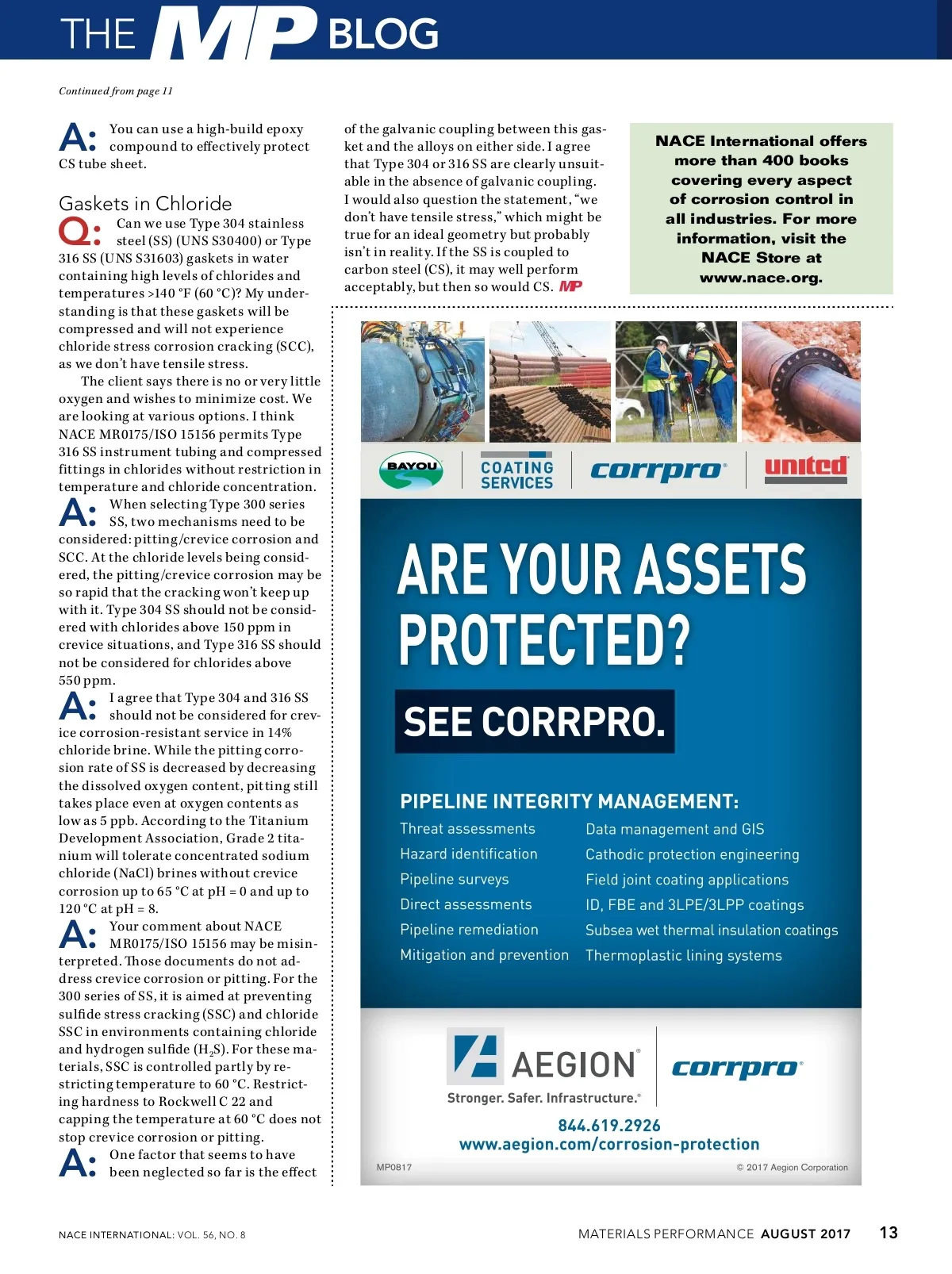 THE MP BLOG

Continued from page 11

A: You can use a high-build epoxy compound to effectively protect CS tube sheet.

Gaskets in Chloride

Q: Can we use Type 304 stainless steel (SS) (UNS S30400) or Type 316 SS (UNS S31603) gaskets in water containing high levels of chlorides and temperatures >140 °F (60 °C)? My understanding is that these gaskets will be compressed and will not experience chloride stress corrosion cracking (SCC), as we don't have tensile stress.

The client says there is no or very little oxygen and wishes to minimize cost. We are looking at various options. I think NACE MR0175/ISO 15156 permits Type 316 SS instrument tubing and compressed fittings in chlorides without restriction in temperature and chloride concentration.

A: When selecting Type 300 series SS, two mechanisms need to be considered: pitting/crevice corrosion and SCC. At the chloride levels being considered, the pitting/crevice corrosion may be so rapid that the cracking won't keep up with it. Type 304 SS should not be considered with chlorides above 150 ppm in crevice situations, and Type 316 SS should not be considered for chlorides above 550 ppm.

A: I agree that Type 304 and 316 SS should not be considered for crevice corrosion-resistant service in 14% chloride brine. While the pitting corrosion rate of SS is decreased by decreasing the dissolved oxygen content, pitting still takes place even at oxygen contents as low as 5 ppb. According to the Titanium Development Association, Grade 2 titanium will tolerate concentrated sodium chloride (NaCl) brines without crevice corrosion up to 65 °C at pH = 0 and up to 120 °C at pH = 8.

A: Your comment about NACE MR0175/ISO 15156 may be misinterpreted. Those documents do not address crevice corrosion or pitting. For the 300 series of SS, it is aimed at preventing sulfide stress cracking (SSC) and chloride SSC in environments containing chloride and hydrogen sulfide ($H_2S$). For these materials, SSC is controlled partly by restricting temperature to 60 °C. Restricting hardness to Rockwell C 22 and capping the temperature at 60 °C does not stop crevice corrosion or pitting.

A: One factor that seems to have been neglected so far is the effect of the galvanic coupling between this gasket and the alloys on either side. I agree that Type 304 or 316 SS are clearly unsuitable in the absence of galvanic coupling. I would also question the statement, "we don't have tensile stress," which might be true for an ideal geometry but probably isn't in reality. If the SS is coupled to carbon steel (CS), it may well perform acceptably, but then so would CS. MP

NACE International offers more than 400 books covering every aspect of corrosion control in all industries. For more information, visit the NACE Store at www.nace.org.

BAYOU
COATING SERVICES
corrpro
united

ARE YOUR ASSETS PROTECTED?

SEE CORRPRO.

PIPELINE INTEGRITY MANAGEMENT:

Threat assessments
Hazard identification
Pipeline surveys
Direct assessments
Pipeline remediation
Mitigation and prevention

Data management and GIS
Cathodic protection engineering
Field joint coating applications
ID, FBE and 3LPE/3LPP coatings
Subsea wet thermal insulation coatings
Thermoplastic lining systems

AEGION
Stronger. Safer. Infrastructure.
corrpro

844.619.2926
www.aegion.com/corrosion-protection

MP0817
© 2017 Aegion Corporation

NACE INTERNATIONAL: VOL. 56, NO. 8

MATERIALS PERFORMANCE AUGUST 2017 13